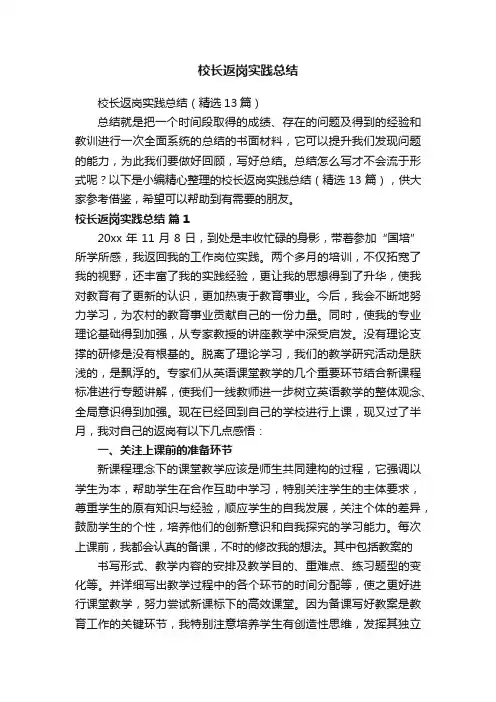 校长返岗实践总结

校长返岗实践总结（精选13篇）

总结就是把一个时间段取得的成绩、存在的问题及得到的经验和教训进行一次全面系统的总结的书面材料，它可以提升我们发现问题的能力，为此我们要做好回顾，写好总结。总结怎么写才不会流于形式呢？以下是小编精心整理的校长返岗实践总结（精选13篇），供大家参考借鉴，希望可以帮助到有需要的朋友。

校长返岗实践总结 篇1

20xx年11月8日，到处是丰收忙碌的身影，带着参加“国培”所学所感，我返回我的工作岗位实践。两个多月的培训，不仅拓宽了我的视野，还丰富了我的实践经验，更让我的思想得到了升华，使我对教育有了更新的认识，更加热衷于教育事业。今后，我会不断地努力学习，为农村的教育事业贡献自己的一份力量。同时，使我的专业理论基础得到加强，从专家教授的讲座教学中深受启发。没有理论支撑的研修是没有根基的。脱离了理论学习，我们的教学研究活动是肤浅的，是飘浮的。专家们从英语课堂教学的几个重要环节结合新课程标准进行专题讲解，使我们一线教师进一步树立英语教学的整体观念、全局意识得到加强。现在已经回到自己的学校进行上课，现又过了半月，我对自己的返岗有以下几点感悟：

一、关注上课前的准备环节

新课程理念下的课堂教学应该是师生共同建构的过程，它强调以学生为本，帮助学生在合作互助中学习，特别关注学生的主体要求，尊重学生的原有知识与经验，顺应学生的自我发展，关注个体的差异，鼓励学生的个性，培养他们的创新意识和自我探究的学习能力。每次上课前，我都会认真的备课，不时的修改我的想法。其中包括教案的

书写形式、教学内容的安排及教学目的、重难点、练习题型的变化等。并详细写出教学过程中的各个环节的时间分配等，使之更好进行课堂教学，努力尝试新课标下的高效课堂。因为备课写好教案是教育工作的关键环节，我特别注意培养学生有创造性思维，发挥其独立